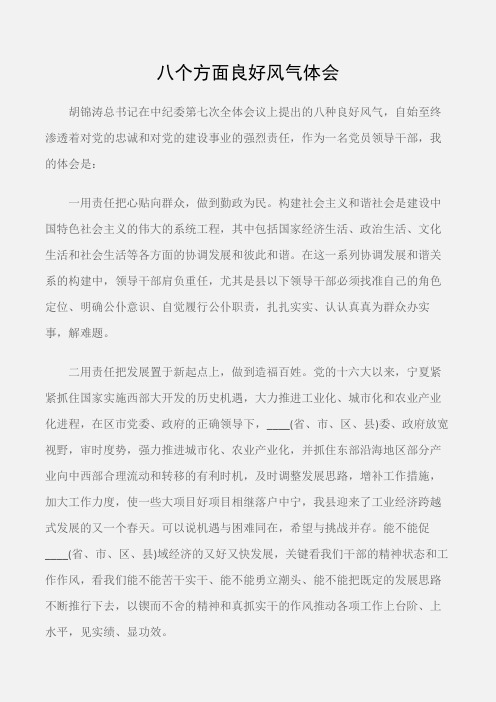 八个方面良好风气体会

胡锦涛总书记在中纪委第七次全体会议上提出的八种良好风气，自始至终渗透着对党的忠诚和对党的建设事业的强烈责任，作为一名党员领导干部，我的体会是：

一用责任把心贴向群众，做到勤政为民。构建社会主义和谐社会是建设中国特色社会主义的伟大的系统工程，其中包括国家经济生活、政治生活、文化生活和社会生活等各方面的协调发展和彼此和谐。在这一系列协调发展和谐关系的构建中，领导干部肩负重任，尤其是县以下领导干部必须找准自己的角色定位、明确公仆意识、自觉履行公仆职责，扎扎实实、认认真真为群众办实事，解难题。

二用责任把发展置于新起点上，做到造福百姓。党的十六大以来，宁夏紧紧抓住国家实施西部大开发的历史机遇，大力推进工业化、城市化和农业产业化进程，在区市党委、政府的正确领导下，____(省、市、区、县)委、政府放宽视野，审时度势，强力推进城市化、农业产业化，并抓住东部沿海地区部分产业向中西部合理流动和转移的有利时机，及时调整发展思路，增补工作措施，加大工作力度，使一些大项目好项目相继落户中宁，我县迎来了工业经济跨越式发展的又一个春天。可以说机遇与困难同在，希望与挑战并存。能不能促____(省、市、区、县)域经济的又好又快发展，关键看我们干部的精神状态和工作作风，看我们能不能苦干实干、能不能勇立潮头、能不能把既定的发展思路不断推行下去，以锲而不舍的精神和真抓实干的作风推动各项工作上台阶、上水平，见实绩、显功效。